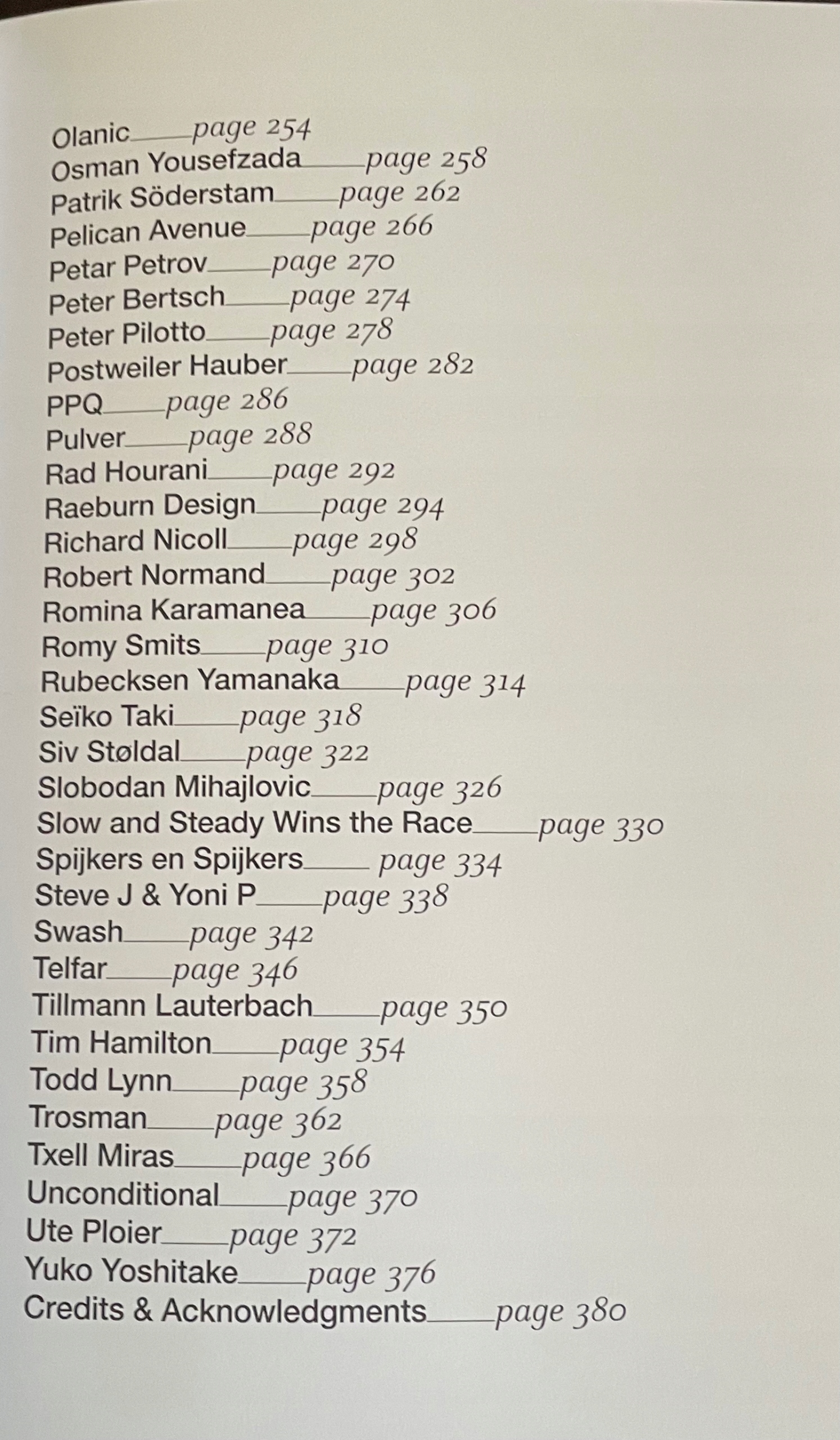 Olanic page 254
Osman Yousefzada page 258
Patrik Söderstam page 262
Pelican Avenue page 266
Petar Petrov page 270
Peter Bertsch page 274
Peter Pilotto page 278
Postweiler Hauber page 282
PPQ page 286
Pulver page 288
Rad Hourani page 292
Raeburn Design page 294
Richard Nicoll page 298
Robert Normand page 302
Romina Karamanea page 306
Romy Smits page 310
Rubecksen Yamanaka page 314
Seïko Taki page 318
Siv Støldal page 322
Slobodan Mihajlovic page 326
Slow and Steady Wins the Race page 330
Spijkers en Spijkers page 334
Steve J & Yoni P page 338
Swash page 342
Telfar page 346
Tillmann Lauterbach page 350
Tim Hamilton page 354
Todd Lynn page 358
Trosman page 362
Txell Miras page 366
Unconditional page 370
Ute Ploier page 372
Yuko Yoshitake page 376
Credits & Acknowledgments page 380